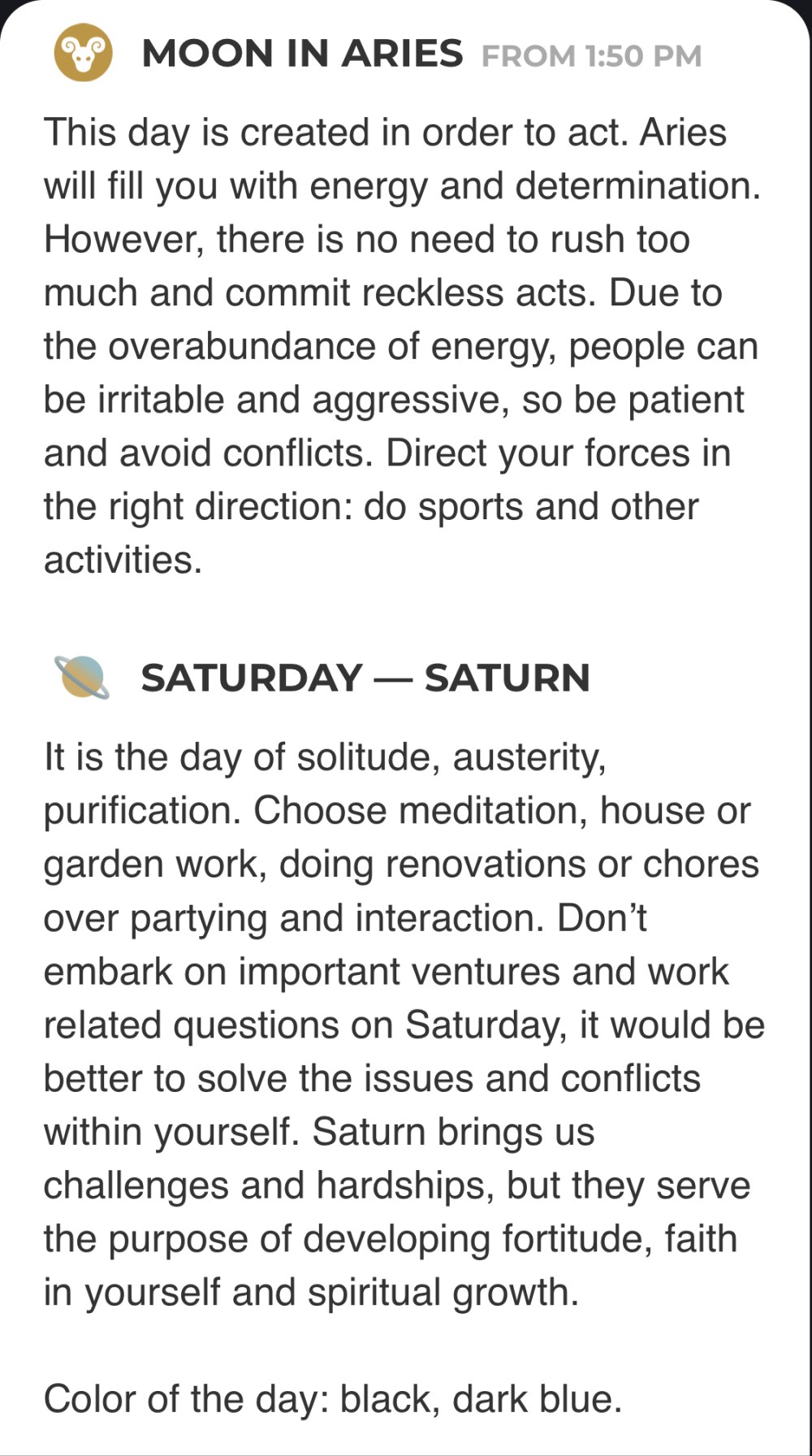 MOON IN ARIES FROM 1:50 PM

This day is created in order to act. Aries will fill you with energy and determination. However, there is no need to rush too much and commit reckless acts. Due to the overabundance of energy, people can be irritable and aggressive, so be patient and avoid conflicts. Direct your forces in the right direction: do sports and other activities.

SATURDAY — SATURN

It is the day of solitude, austerity, purification. Choose meditation, house or garden work, doing renovations or chores over partying and interaction. Don't embark on important ventures and work related questions on Saturday, it would be better to solve the issues and conflicts within yourself. Saturn brings us challenges and hardships, but they serve the purpose of developing fortitude, faith in yourself and spiritual growth.

Color of the day: black, dark blue.